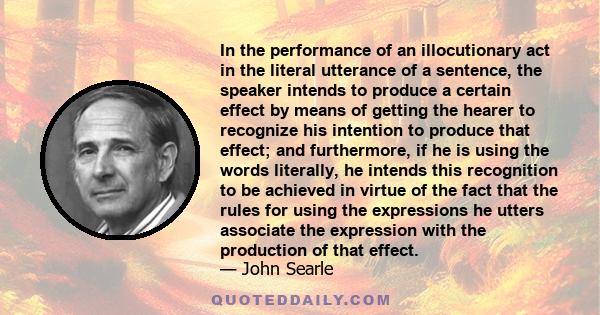 In the performance of an illocutionary act in the literal utterance of a sentence, the speaker intends to produce a certain effect by means of getting the hearer to recognize his intention to produce that effect; and furthermore, if he is using the words literally, he intends this recognition to be achieved in virtue of the fact that the rules for using the expressions he utters associate the expression with the production of that effect.
— John Searle

QUOTEDDAILY.COM